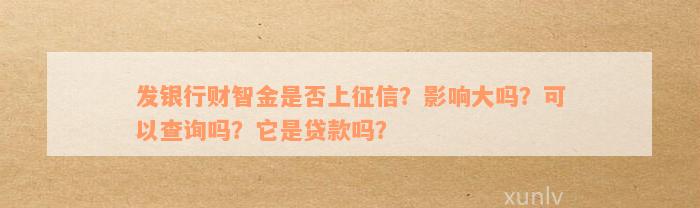 发银行财智金是否上征信？影响大吗？可以查询吗？它是贷款吗？

xunlv